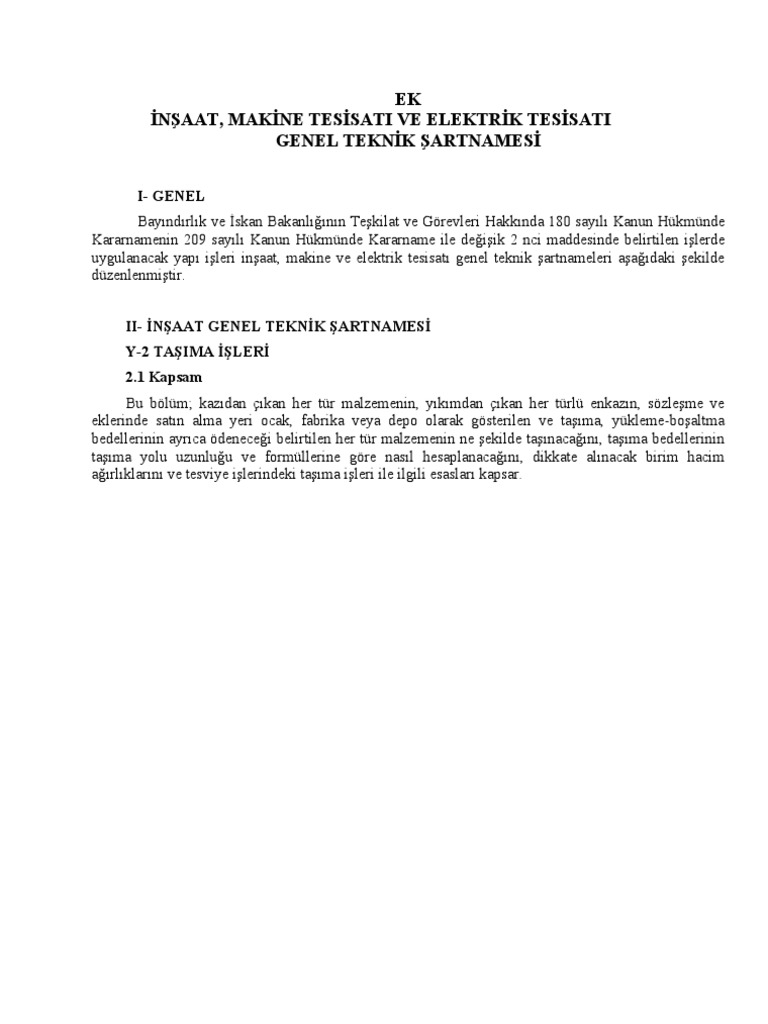 EK
İNŞAAT, MAKİNE TESİSATI VE ELEKTRİK TESİSATI
GENEL TEKNİK ŞARTNAMESİ

I- GENEL

Bayındırlık ve İskan Bakanlığının Teşkilat ve Görevleri Hakkında 180 sayılı Kanun Hükmünde Kararnamenin 209 sayılı Kanun Hükmünde Kararname ile değişik 2 nci maddesinde belirtilen işlerde uygulanacak yapı işleri inşaat, makine ve elektrik tesisatı genel teknik şartnameleri aşağıdaki şekilde düzenlenmiştir.

II- İNŞAAT GENEL TEKNİK ŞARTNAMESİ

Y-2 TAŞIMA İŞLERİ

2.1 Kapsam

Bu bölüm; kazıdan çıkan her tür malzemenin, yıkımdan çıkan her türlü enkazın, sözleşme ve eklerinde satın alma yeri ocak, fabrika veya depo olarak gösterilen ve taşıma, yükleme-boşaltma bedellerinin ayrıca ödeneceği belirtilen her tür malzemenin ne şekilde taşınacağını, taşıma bedellerinin taşıma yolu uzunluğu ve formüllerine göre nasıl hesaplanacağını, dikkate alınacak birim hacim ağırlıklarını ve tesviye işlerindeki taşıma işleri ile ilgili esasları kapsar.